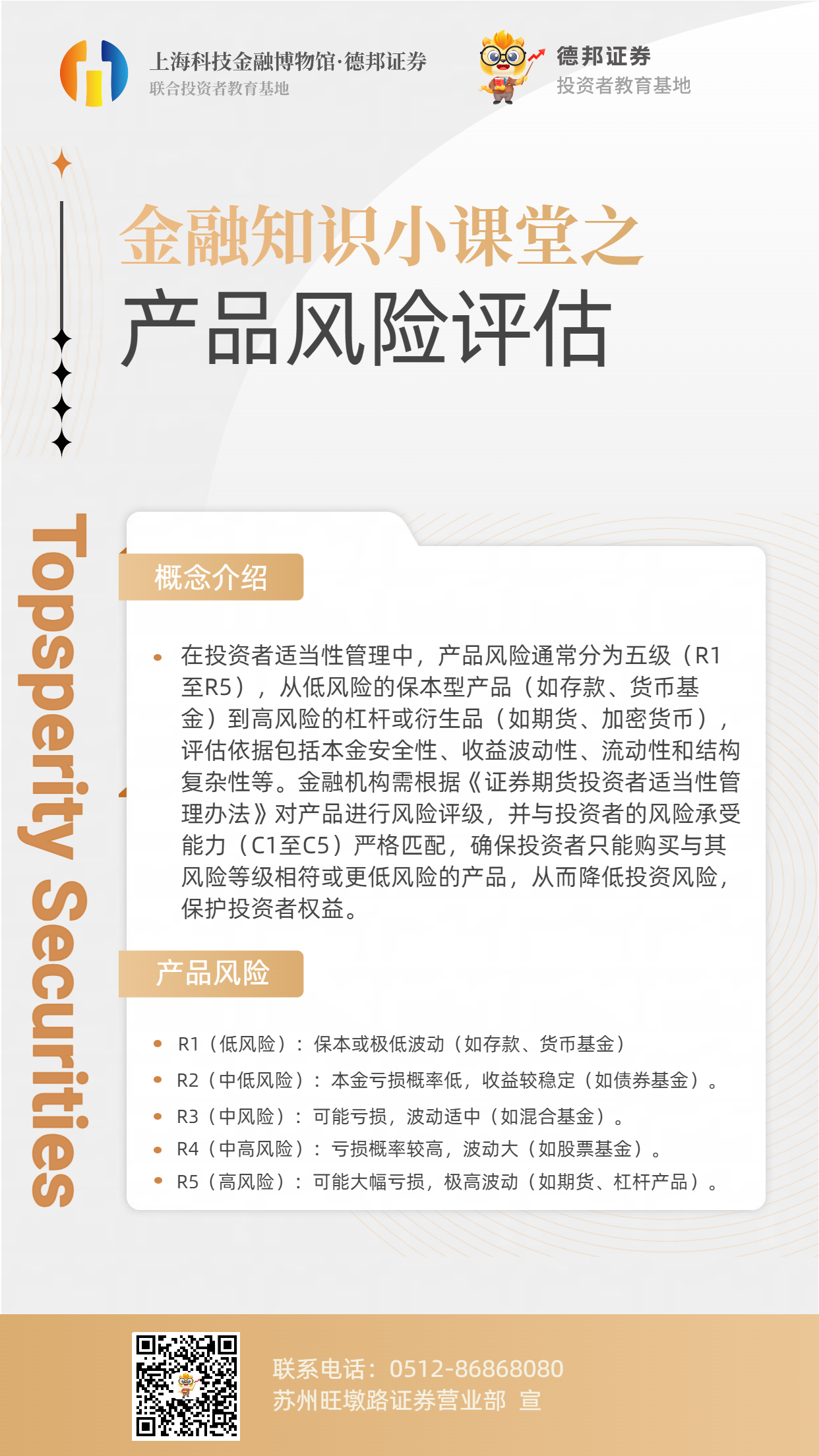 上海科技金融博物馆·德邦证券
联合投资者教育基地

德邦证券
投资者教育基地

金融知识小课堂之
产品风险评估

Topsperity Securities

概念介绍

• 在投资者适当性管理中，产品风险通常分为五级（R1至R5），从低风险的保本型产品（如存款、货币基金）到高风险的杠杆或衍生品（如期货、加密货币），评估依据包括本金安全性、收益波动性、流动性和结构复杂性等。金融机构需根据《证券期货投资者适当性管理办法》对产品进行风险评级，并与投资者的风险承受能力（C1至C5）严格匹配，确保投资者只能购买与其风险等级相符或更低风险的产品，从而降低投资风险，保护投资者权益。

产品风险

• R1（低风险）：保本或极低波动（如存款、货币基金）
• R2（中低风险）：本金亏损概率低，收益较稳定（如债券基金）。
• R3（中风险）：可能亏损，波动适中（如混合基金）。
• R4（中高风险）：亏损概率较高，波动大（如股票基金）。
• R5（高风险）：可能大幅亏损，极高波动（如期货、杠杆产品）。

联系电话：0512-86868080
苏州旺墩路证券营业部 宣